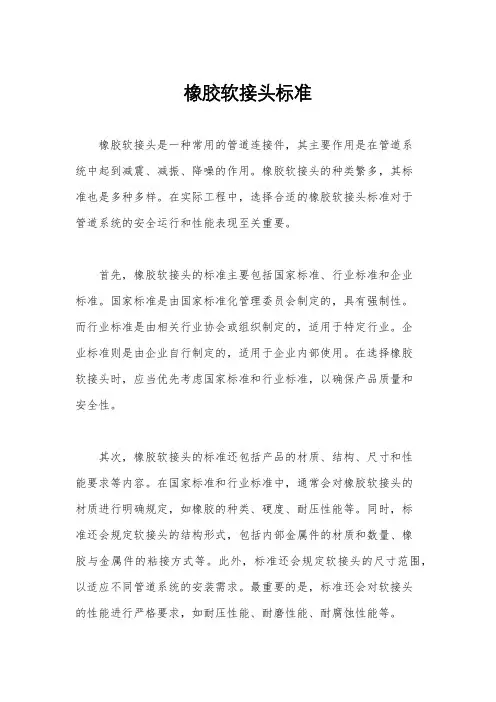 橡胶软接头标准

橡胶软接头是一种常用的管道连接件，其主要作用是在管道系统中起到减震、减振、降噪的作用。橡胶软接头的种类繁多，其标准也是多种多样。在实际工程中，选择合适的橡胶软接头标准对于管道系统的安全运行和性能表现至关重要。

首先，橡胶软接头的标准主要包括国家标准、行业标准和企业标准。国家标准是由国家标准化管理委员会制定的，具有强制性。而行业标准是由相关行业协会或组织制定的，适用于特定行业。企业标准则是由企业自行制定的，适用于企业内部使用。在选择橡胶软接头时，应当优先考虑国家标准和行业标准，以确保产品质量和安全性。

其次，橡胶软接头的标准还包括产品的材质、结构、尺寸和性能要求等内容。在国家标准和行业标准中，通常会对橡胶软接头的材质进行明确规定，如橡胶的种类、硬度、耐压性能等。同时，标准还会规定软接头的结构形式，包括内部金属件的材质和数量、橡胶与金属件的粘接方式等。此外，标准还会规定软接头的尺寸范围，以适应不同管道系统的安装需求。最重要的是，标准还会对软接头的性能进行严格要求，如耐压性能、耐磨性能、耐腐蚀性能等。